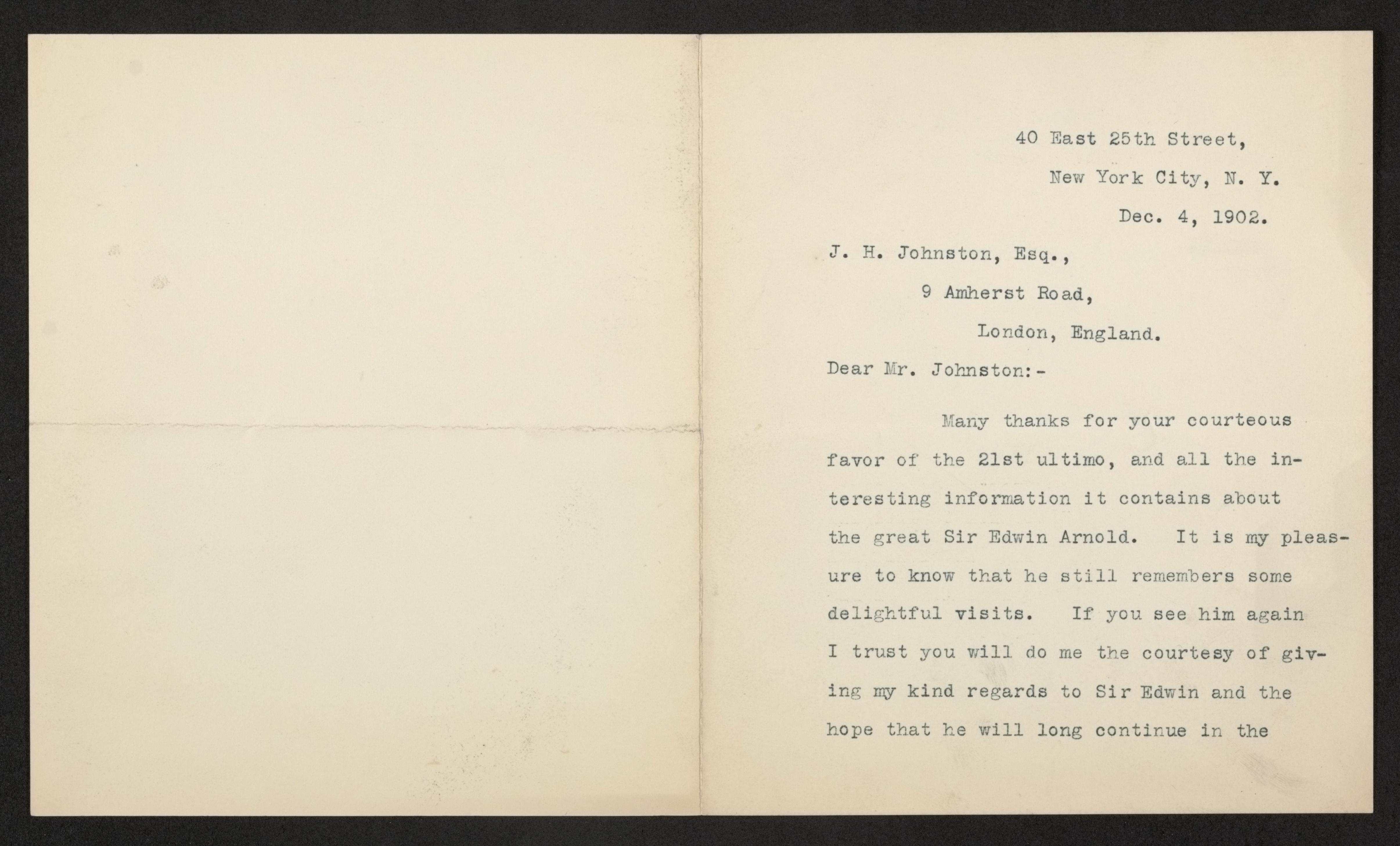 40 East 25th Street,

New York City, N. Y.

Dec. 4, 1902.

J. H. Johnston, Esq.,

9 Amherst Road,

London, England.

Dear Mr. Johnston:-

Many thanks for your courteous favor of the 21st ultimo, and all the interesting information it contains about the great Sir Edwin Arnold. It is my pleasure to know that he still remembers some delightful visits. If you see him again I trust you will do me the courtesy of giving my kind regards to Sir Edwin and the hope that he will long continue in the